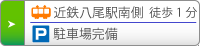 近鉄八尾駅南側 徒歩１分

P 駐車場完備